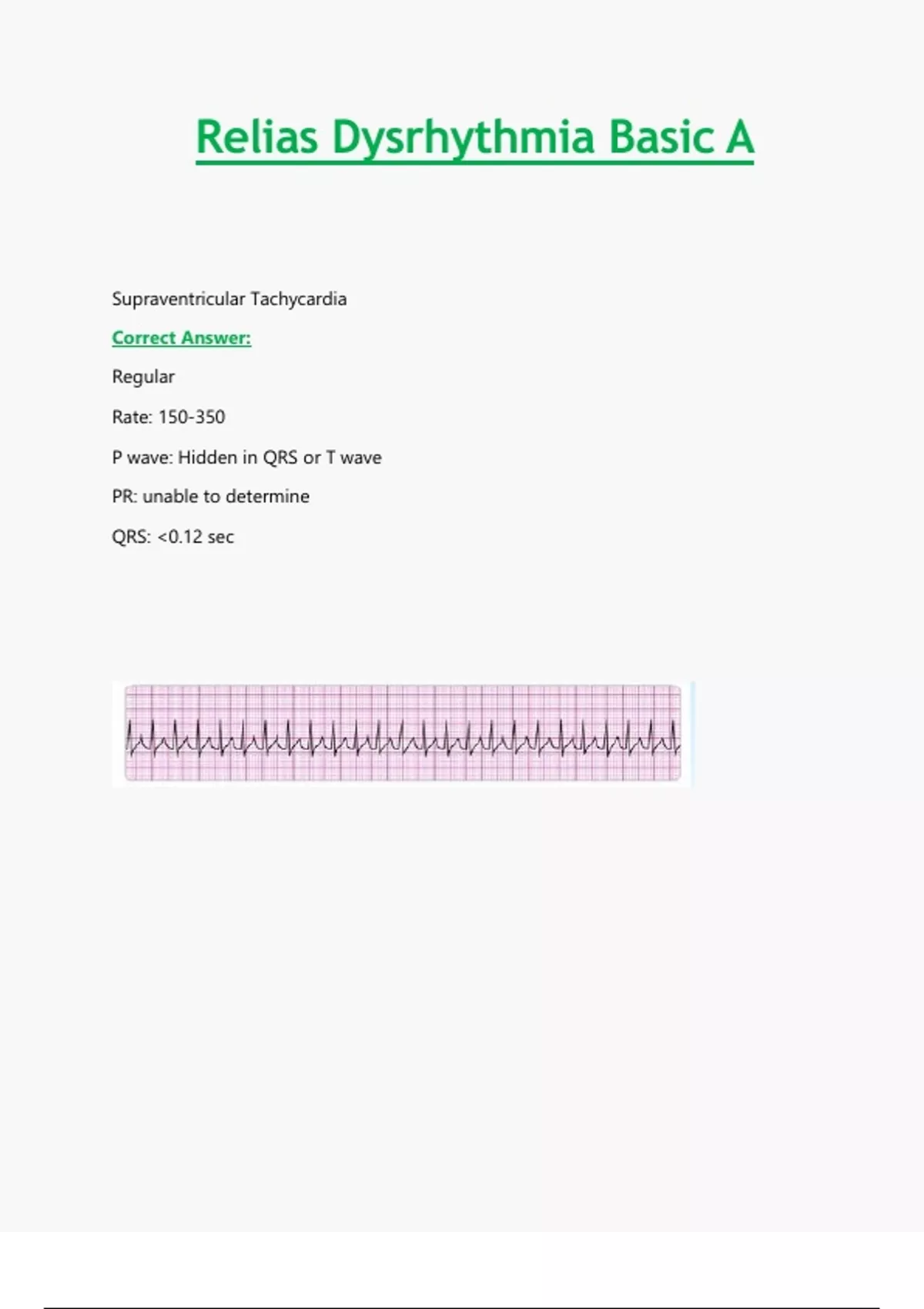 Relias Dysrhythmia Basic A

Supraventricular Tachycardia

Correct Answer:

Regular

Rate: 150-350

P wave: Hidden in QRS or T wave

PR: unable to determine

QRS: <0.12 sec